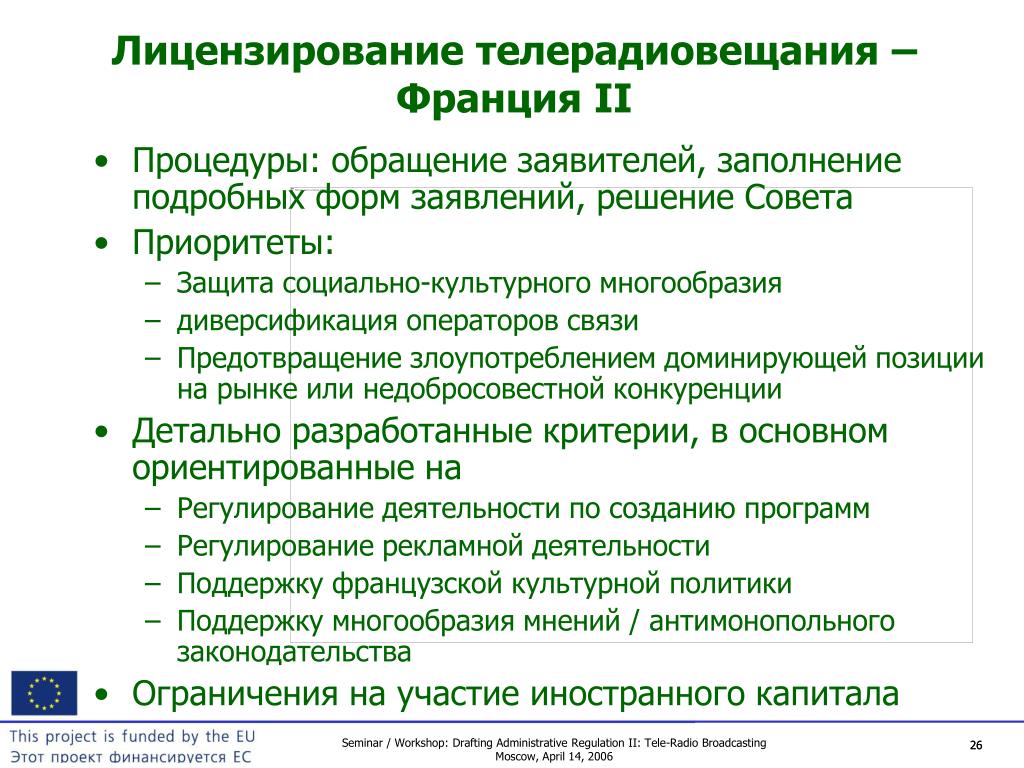 Лицензирование телерадиовещания – Франция II

• Процедуры: обращение заявителей, заполнение подробных форм заявлений, решение Совета
• Приоритеты:
– Защита социально-культурного многообразия
– диверсификация операторов связи
– Предотвращение злоупотреблением доминирующей позиции на рынке или недобросовестной конкуренции
• Детально разработанные критерии, в основном ориентированные на
– Регулирование деятельности по созданию программ
– Регулирование рекламной деятельности
– Поддержку французской культурной политики
– Поддержку многообразия мнений / антимонопольного законодательства
• Ограничения на участие иностранного капитала

This project is funded by the EU
Этот проект финансируется ЕС

Seminar / Workshop: Drafting Administrative Regulation II: Tele-Radio Broadcasting
Moscow, April 14, 2006

26